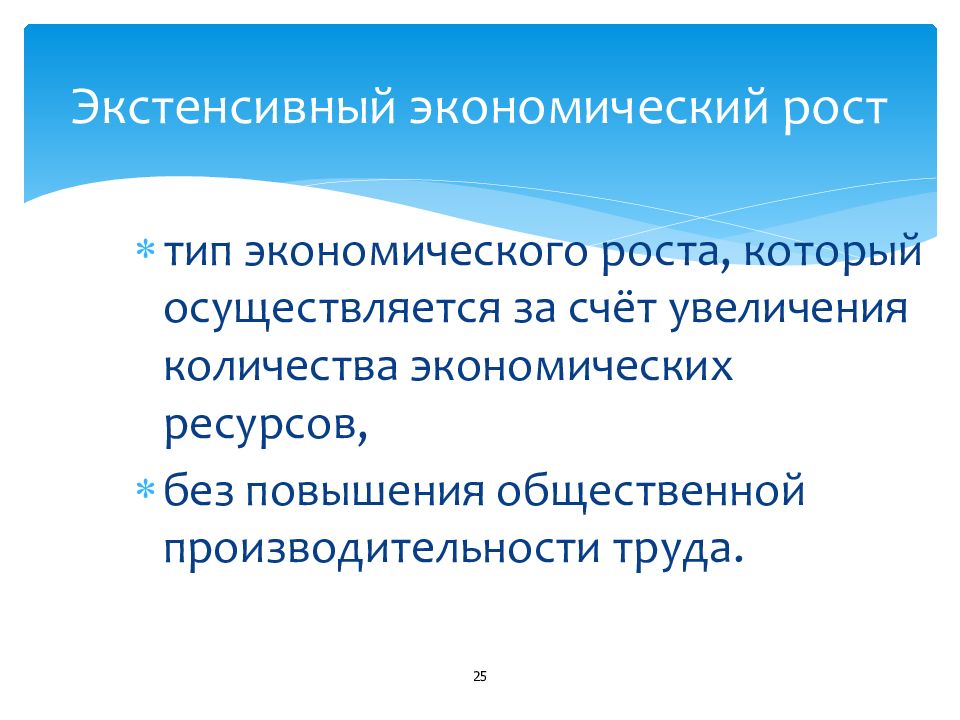 Экстенсивный экономический рост

* тип экономического роста, который осуществляется за счёт увеличения количества экономических ресурсов,

* без повышения общественной производительности труда.

25